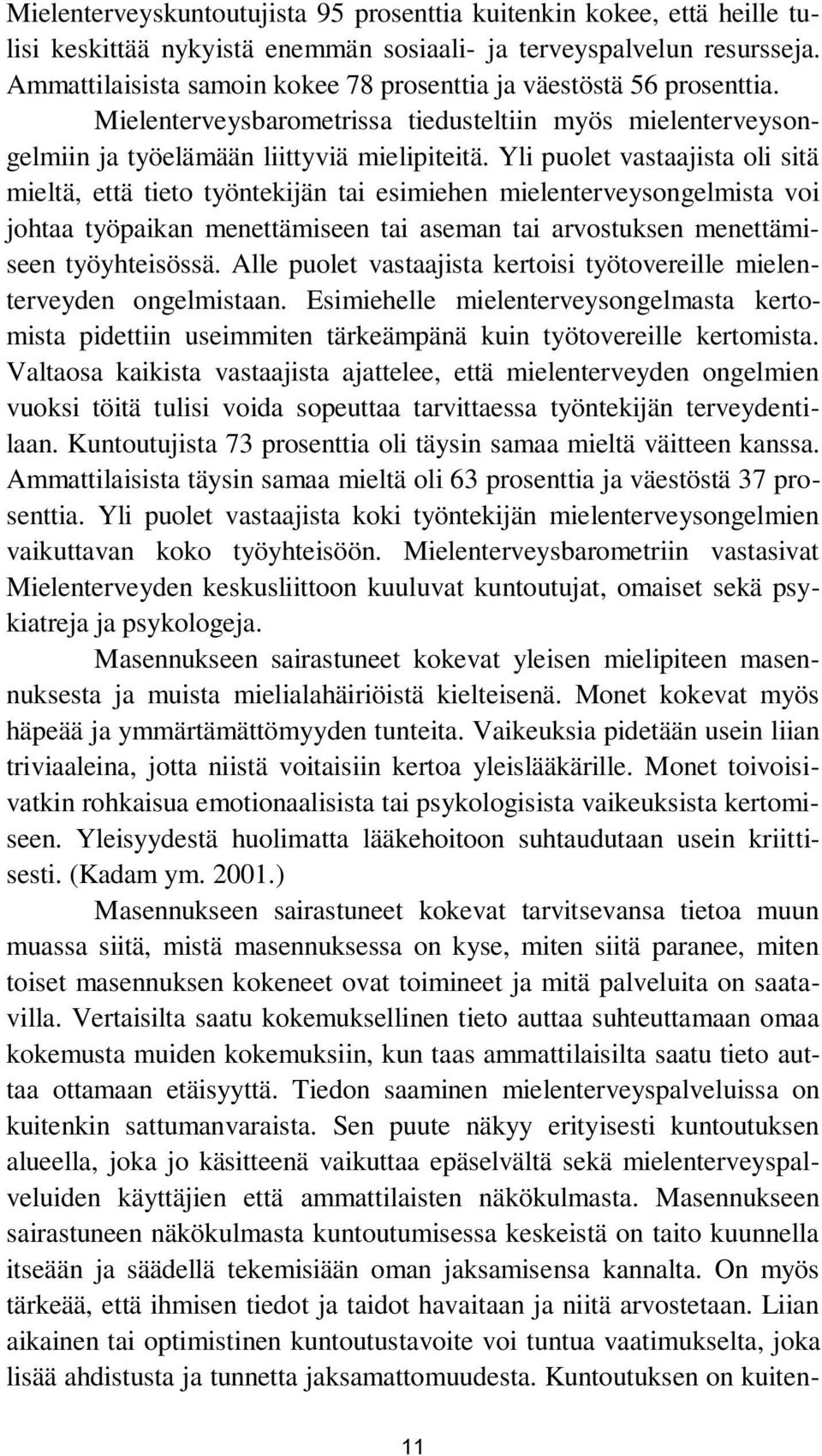 Mielenterveyskuntoutujista 95 prosenttia kuitenkin kokee, että heille tulisi keskittää nykyistä enemmän sosiaali- ja terveyspalvelun resursseja. Ammattilaisista samoin kokee 78 prosenttia ja väestöstä 56 prosenttia. Mielenterveysbarometrissa tiedusteltiin myös mielenterveysongelmiin ja työelämään liittyviä mielipiteitä. Yli puolet vastaajista oli sitä mieltä, että tieto työntekijän tai esimiehen mielenterveysongelmista voi johtaa työpaikan menettämiseen tai aseman tai arvostuksen menettämiseen työyhteisössä. Alle puolet vastaajista kertoisi työtovereille mielenterveyden ongelmistaan. Esimiehelle mielenterveysongelmasta kertomista pidettiin useimmiten tärkeämpänä kuin työtovereille kertomista. Valtaosa kaikista vastaajista ajattelee, että mielenterveyden ongelmien vuoksi töitä tulisi voida sopeuttaa tarvittaessa työntekijän terveydentilaan. Kuntoutujista 73 prosenttia oli täysin samaa mieltä väitteen kanssa. Ammattilaisista täysin samaa mieltä oli 63 prosenttia ja väestöstä 37 prosenttia. Yli puolet vastaajista koki työntekijän mielenterveysongelmien vaikuttavan koko työyhteisöön. Mielenterveysbarometriin vastasivat Mielenterveyden keskusliittoon kuuluvat kuntoutujat, omaiset sekä psykiatreja ja psykologeja.

Masennukseen sairastuneet kokevat yleisen mielipiteen masennuksesta ja muista mielialahäiriöistä kielteisenä. Monet kokevat myös häpeää ja ymmärtämättömyyden tunteita. Vaikeuksia pidetään usein liian triviaaleina, jotta niistä voitaisiin kertoa yleislääkärille. Monet toivoisivatkin rohkaisua emotionaalisista tai psykologisista vaikeuksista kertomiseen. Yleisyydestä huolimatta lääkehoitoon suhtaudutaan usein kriittisesti. (Kadam ym. 2001.)

Masennukseen sairastuneet kokevat tarvitsevansa tietoa muun muassa siitä, mistä masennuksessa on kyse, miten siitä paranee, miten toiset masennuksen kokeneet ovat toimineet ja mitä palveluita on saatavilla. Vertaisilta saatu kokemuksellinen tieto auttaa suhteuttamaan omaa kokemusta muiden kokemuksiin, kun taas ammattilaisilta saatu tieto auttaa ottamaan etäisyyttä. Tiedon saaminen mielenterveyspalveluissa on kuitenkin sattumanvaraista. Sen puute näkyy erityisesti kuntoutuksen alueella, joka jo käsitteenä vaikuttaa epäselvältä sekä mielenterveyspalveluiden käyttäjien että ammattilaisten näkökulmasta. Masennukseen sairastuneen näkökulmasta kuntoutumisessa keskeistä on taito kuunnella itseään ja säädellä tekemisiään oman jaksamisensa kannalta. On myös tärkeää, että ihmisen tiedot ja taidot havaitaan ja niitä arvostetaan. Liian aikainen tai optimistinen kuntoutustavoite voi tuntua vaatimukselta, joka lisää ahdistusta ja tunnetta jaksamattomuudesta. Kuntoutuksen on kuiten-

11